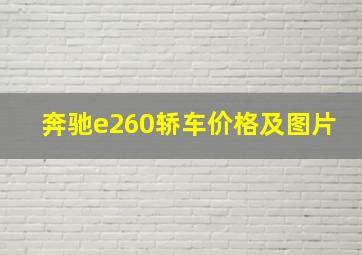 奔驰e260轿车价格及图片